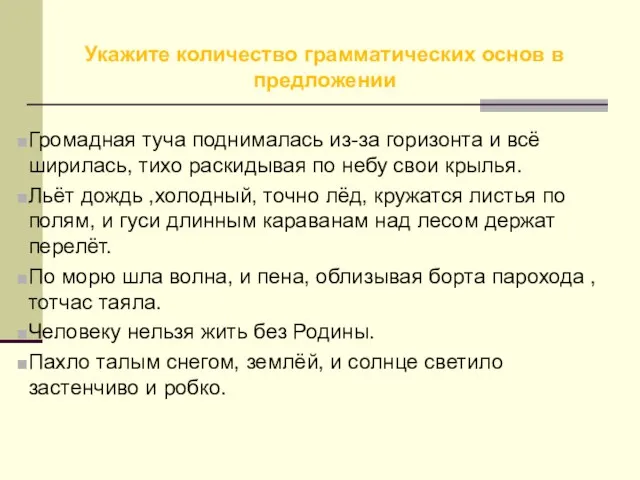 Укажите количество грамматических основ в предложении

Громадная туча поднималась из-за горизонта и всё ширилась, тихо раскидывая по небу свои крылья.

Льёт дождь ,холодный, точно лёд, кружатся листья по полям, и гуси длинным караванам над лесом держат перелёт.

По морю шла волна, и пена, облизывая борта парохода , тотчас таяла.

Человеку нельзя жить без Родины.

Пахло талым снегом, землёй, и солнце светило застенчиво и робко.